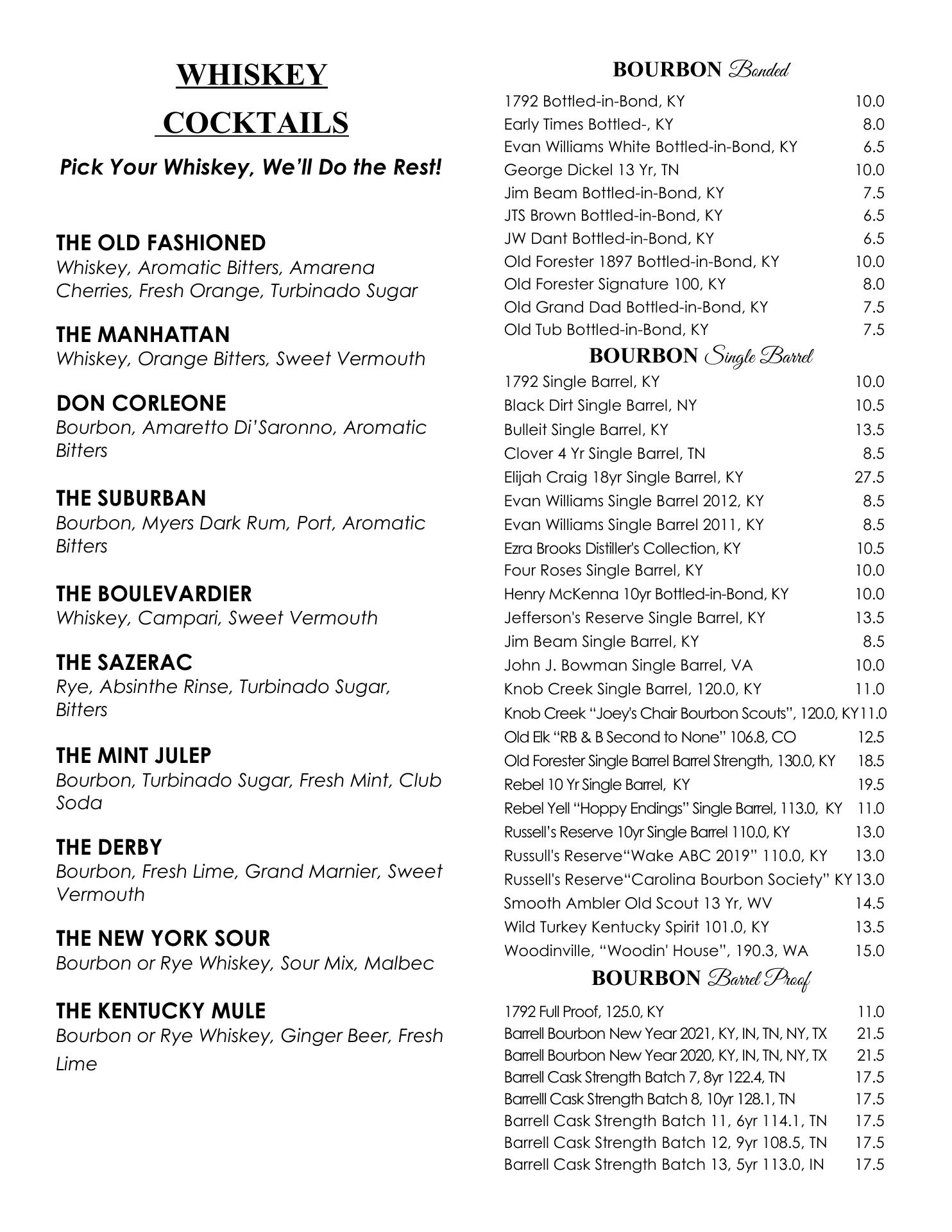 WHISKEY COCKTAILS

Pick Your Whiskey, We'll Do the Rest!

THE OLD FASHIONED
Whiskey, Aromatic Bitters, Amarena Cherries, Fresh Orange, Turbinado Sugar

THE MANHATTAN
Whiskey, Orange Bitters, Sweet Vermouth

DON CORLEONE
Bourbon, Amaretto Di'Saronno, Aromatic Bitters

THE SUBURBAN
Bourbon, Myers Dark Rum, Port, Aromatic Bitters

THE BOULEVARDIER
Whiskey, Campari, Sweet Vermouth

THE SAZERAC
Rye, Absinthe Rinse, Turbinado Sugar, Bitters

THE MINT JULEP
Bourbon, Turbinado Sugar, Fresh Mint, Club Soda

THE DERBY
Bourbon, Fresh Lime, Grand Marnier, Sweet Vermouth

THE NEW YORK SOUR
Bourbon or Rye Whiskey, Sour Mix, Malbec

THE KENTUCKY MULE
Bourbon or Rye Whiskey, Ginger Beer, Fresh Lime

BOURBON Bonded

| | |
|---|---|
| 1792 Bottled-in-Bond, KY | 10.0 |
| Early Times Bottled-, KY | 8.0 |
| Evan Williams White Bottled-in-Bond, KY | 6.5 |
| George Dickel 13 Yr, TN | 10.0 |
| Jim Beam Bottled-in-Bond, KY | 7.5 |
| JTS Brown Bottled-in-Bond, KY | 6.5 |
| JW Dant Bottled-in-Bond, KY | 6.5 |
| Old Forester 1897 Bottled-in-Bond, KY | 10.0 |
| Old Forester Signature 100, KY | 8.0 |
| Old Grand Dad Bottled-in-Bond, KY | 7.5 |
| Old Tub Bottled-in-Bond, KY | 7.5 |

BOURBON Single Barrel

| | |
|---|---|
| 1792 Single Barrel, KY | 10.0 |
| Black Dirt Single Barrel, NY | 10.5 |
| Bulleit Single Barrel, KY | 13.5 |
| Clover 4 Yr Single Barrel, TN | 8.5 |
| Elijah Craig 18yr Single Barrel, KY | 27.5 |
| Evan Williams Single Barrel 2012, KY | 8.5 |
| Evan Williams Single Barrel 2011, KY | 8.5 |
| Ezra Brooks Distiller's Collection, KY | 10.5 |
| Four Roses Single Barrel, KY | 10.0 |
| Henry McKenna 10yr Bottled-in-Bond, KY | 10.0 |
| Jefferson's Reserve Single Barrel, KY | 13.5 |
| Jim Beam Single Barrel, KY | 8.5 |
| John J. Bowman Single Barrel, VA | 10.0 |
| Knob Creek Single Barrel, 120.0, KY | 11.0 |
| Knob Creek "Joey's Chair Bourbon Scouts", 120.0, KY | 11.0 |
| Old Elk "RB & B Second to None" 106.8, CO | 12.5 |
| Old Forester Single Barrel Barrel Strength, 130.0, KY | 18.5 |
| Rebel 10 Yr Single Barrel, KY | 19.5 |
| Rebel Yell "Hoppy Endings" Single Barrel, 113.0, KY | 11.0 |
| Russell's Reserve 10yr Single Barrel 110.0, KY | 13.0 |
| Russull's Reserve"Wake ABC 2019" 110.0, KY | 13.0 |
| Russell's Reserve"Carolina Bourbon Society" KY | 13.0 |
| Smooth Ambler Old Scout 13 Yr, WV | 14.5 |
| Wild Turkey Kentucky Spirit 101.0, KY | 13.5 |
| Woodinville, "Woodin' House", 190.3, WA | 15.0 |

BOURBON Barrel Proof

| | |
|---|---|
| 1792 Full Proof, 125.0, KY | 11.0 |
| Barrell Bourbon New Year 2021, KY, IN, TN, NY, TX | 21.5 |
| Barrell Bourbon New Year 2020, KY, IN, TN, NY, TX | 21.5 |
| Barrell Cask Strength Batch 7, 8yr 122.4, TN | 17.5 |
| Barrelll Cask Strength Batch 8, 10yr 128.1, TN | 17.5 |
| Barrell Cask Strength Batch 11, 6yr 114.1, TN | 17.5 |
| Barrell Cask Strength Batch 12, 9yr 108.5, TN | 17.5 |
| Barrell Cask Strength Batch 13, 5yr 113.0, IN | 17.5 |